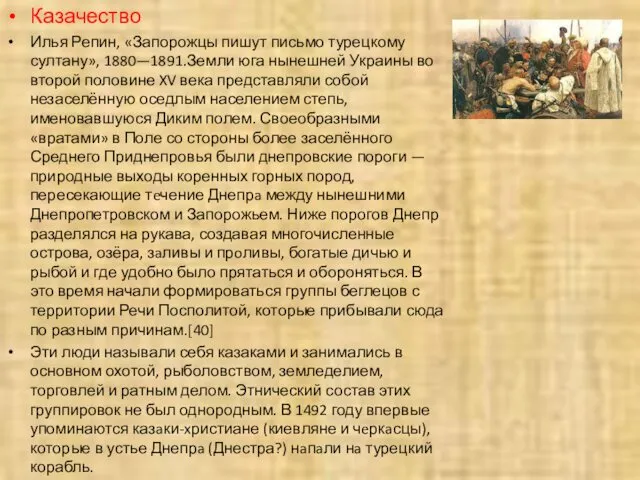 • Казачество

• Илья Репин, «Запорожцы пишут письмо турецкому султану», 1880—1891.Земли юга нынешней Украины во второй половине XV века представляли собой незаселённую оседлым населением степь, именовавшуюся Диким полем. Своеобразными «вратами» в Поле со стороны более заселённого Среднего Приднепровья были днепровские пороги — природные выходы коренных горных пород, пересекающие течение Днепра между нынешними Днепропетровском и Запорожьем. Ниже порогов Днепр разделялся на рукава, создавая многочисленные острова, озёра, заливы и проливы, богатые дичью и рыбой и где удобно было прятаться и обороняться. В это время начали формироваться группы беглецов с территории Речи Посполитой, которые прибывали сюда по разным причинам.[40]

• Эти люди называли себя казаками и занимались в основном охотой, рыболовством, земледелием, торговлей и ратным делом. Этнический состав этих группировок не был однородным. В 1492 году впервые упоминаются казаки-христиане (киевляне и черкасцы), которые в устье Днепра (Днестра?) напали на турецкий корабль.